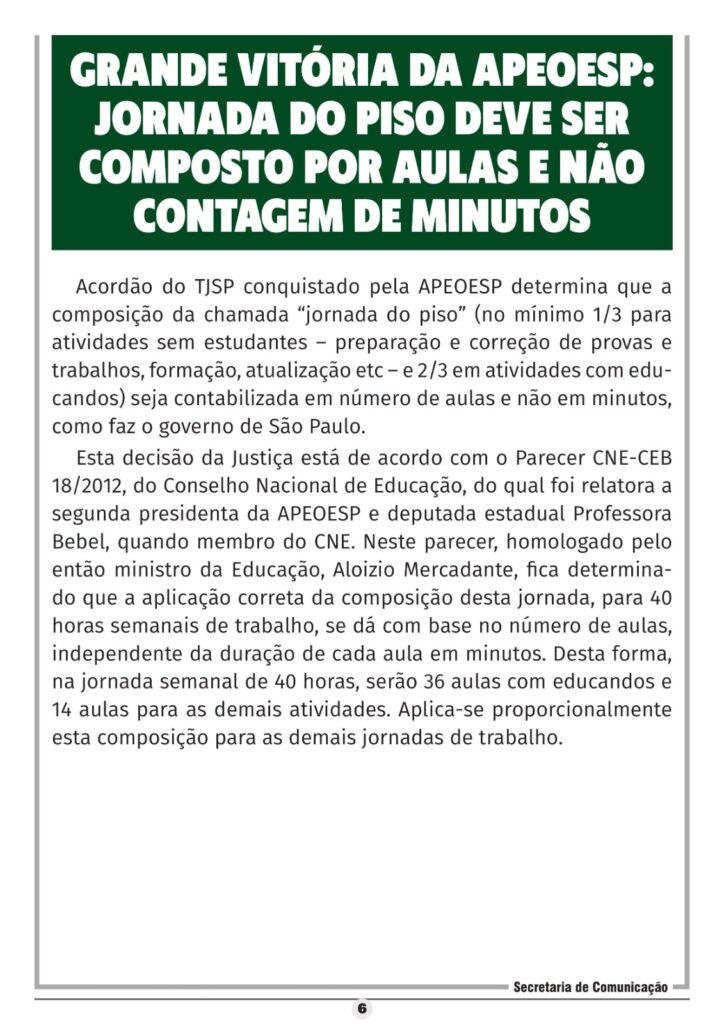 GRANDE VITÓRIA DA APEOESP: JORNADA DO PISO DEVE SER COMPOSTO POR AULAS E NÃO CONTAGEM DE MINUTOS

Acordão do TJSP conquistado pela APEOESP determina que a composição da chamada “jornada do piso” (no mínimo 1/3 para atividades sem estudantes – preparação e correção de provas e trabalhos, formação, atualização etc – e 2/3 em atividades com educandos) seja contabilizada em número de aulas e não em minutos, como faz o governo de São Paulo.

Esta decisão da Justiça está de acordo com o Parecer CNE-CEB 18/2012, do Conselho Nacional de Educação, do qual foi relatora a segunda presidenta da APEOESP e deputada estadual Professora Bebel, quando membro do CNE. Neste parecer, homologado pelo então ministro da Educação, Aloizio Mercadante, fica determinado que a aplicação correta da composição desta jornada, para 40 horas semanais de trabalho, se dá com base no número de aulas, independente da duração de cada aula em minutos. Desta forma, na jornada semanal de 40 horas, serão 36 aulas com educandos e 14 aulas para as demais atividades. Aplica-se proporcionalmente esta composição para as demais jornadas de trabalho.

Secretaria de Comunicação

6